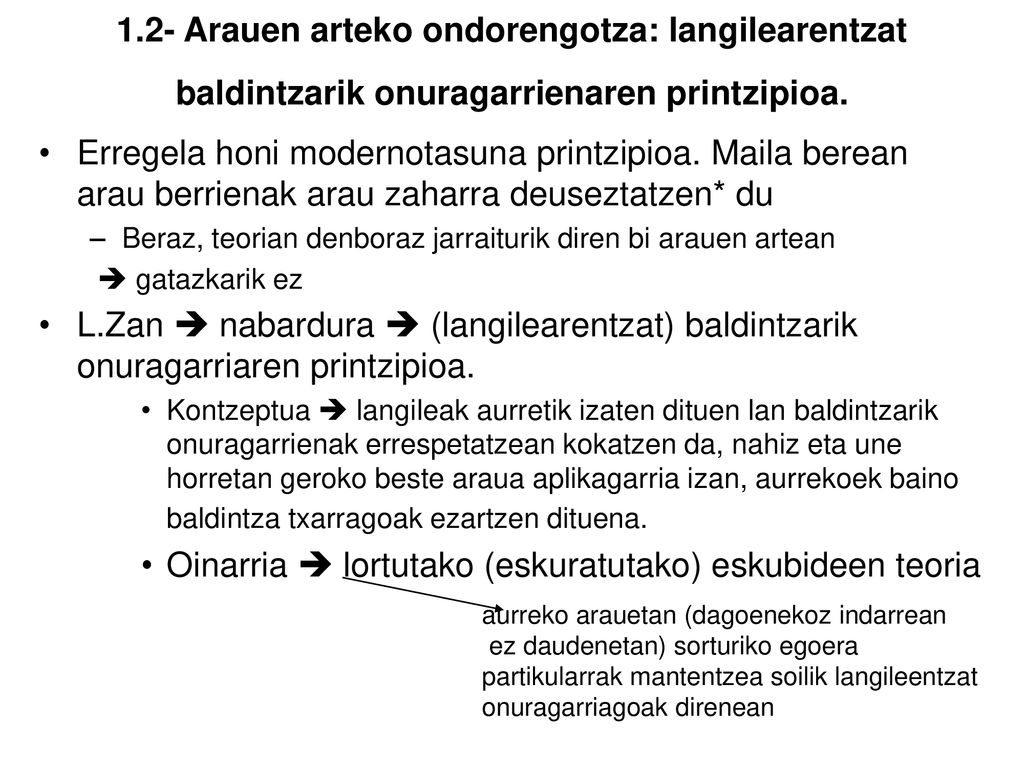 1.2- Arauen arteko ondorengotza: langilearentzat baldintzarik onuragarrienaren printzipioa.

• Erregela honi modernotasuna printzipioa. Maila berean arau berrienak arau zaharra deuseztatzen* du

– Beraz, teorian denboraz jarraiturik diren bi arauen artean

➔ gatazkarik ez

• L.Zan ➔ nabardura ➔ (langilearentzat) baldintzarik onuragarriaren printzipioa.

• Kontzeptua ➔ langileak aurretik izaten dituen lan baldintzarik onuragarrienak errespetatzean kokatzen da, nahiz eta une horretan geroko beste araua aplikagarria izan, aurrekoek baino baldintza txarragoak ezartzen dituena.

• Oinarria ➔ lortutako (eskuratutako) eskubideen teoria

aurreko arauetan (dagoenekoz indarrean ez daudenetan) sorturiko egoera partikularrak mantentzea soilik langileentzat onuragarriagoak direnean